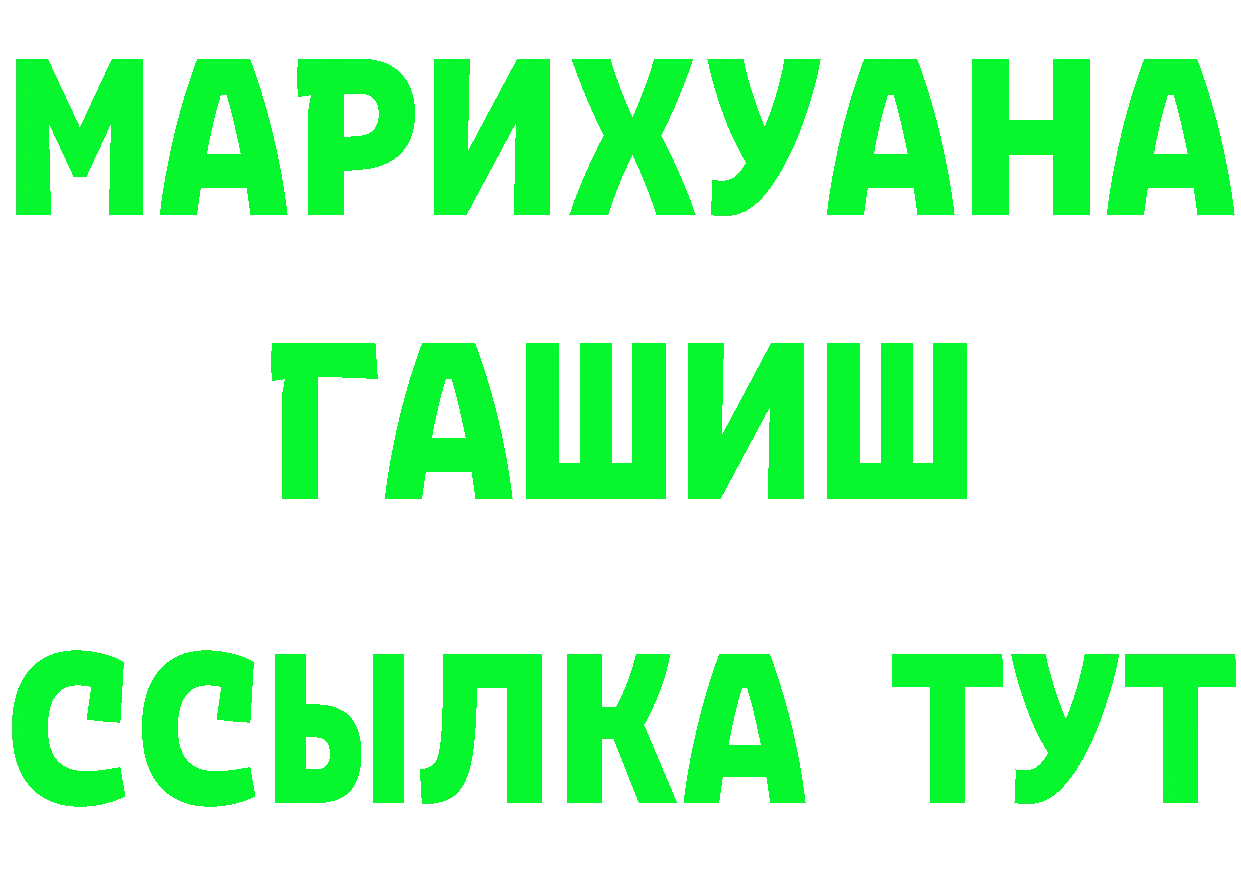 МАРИХУАНА
ГАШИШ
ССЫЛКА ТУТ